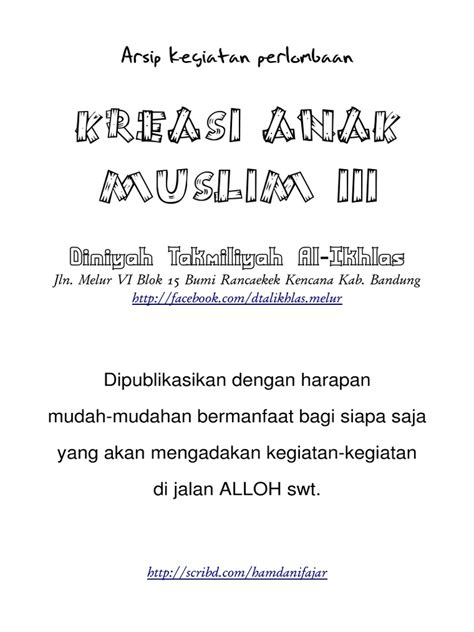 Arsip kegiatan perlombaan

KREASI ANAK MUSLIM III

Diniyah Takmiliyah Al-Ikhlas
Jln. Melur VI Blok 15 Bumi Rancaekek Kencana Kab. Bandung
http://facebook.com/dtalikhlas.melur

Dipublikasikan dengan harapan mudah-mudahan bermanfaat bagi siapa saja yang akan mengadakan kegiatan-kegiatan di jalan ALLOH swt.

http://scribd.com/hamdanifajar